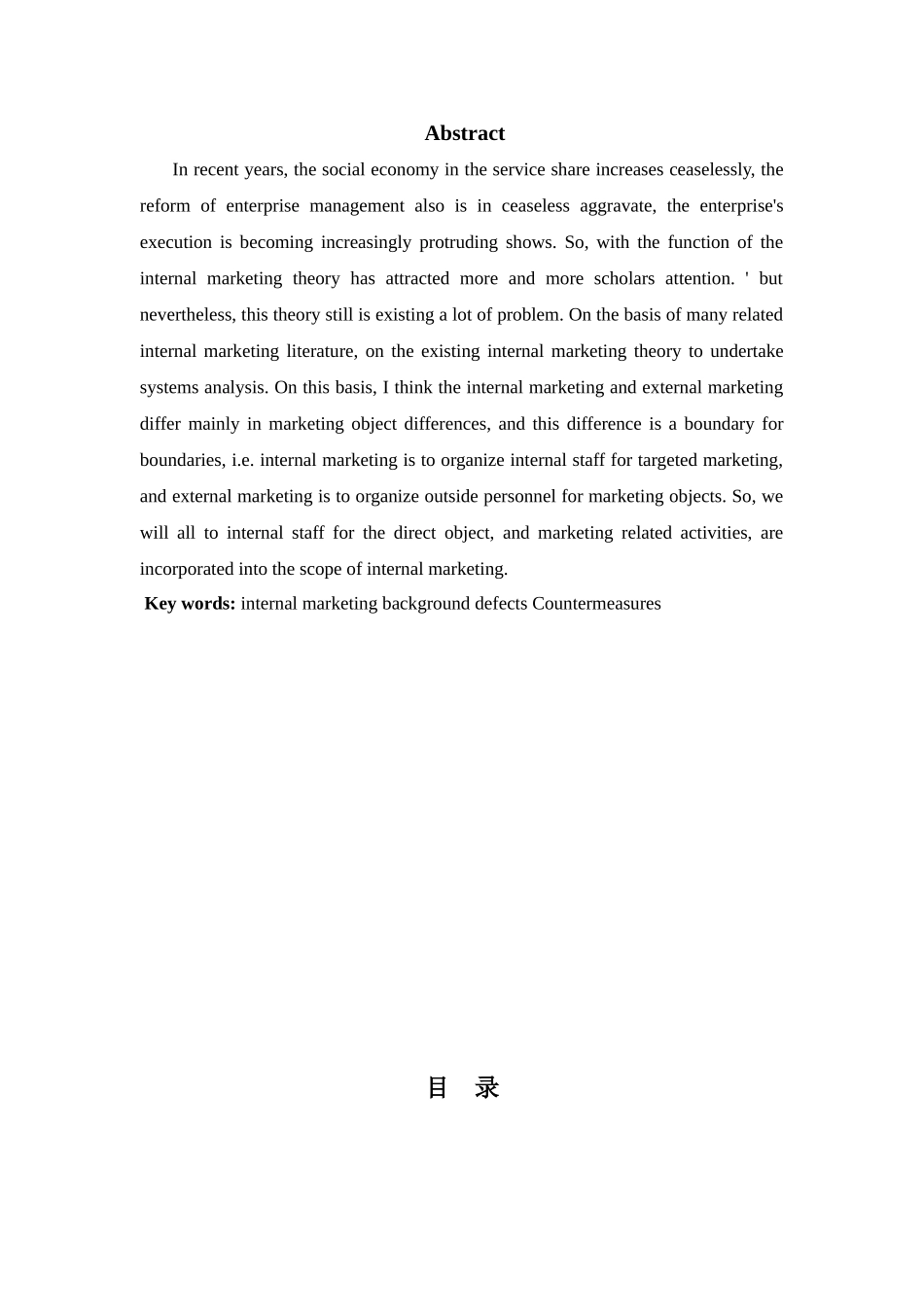 Abstract

In recent years, the social economy in the service share increases ceaselessly, the reform of enterprise management also is in ceaseless aggravate, the enterprise's execution is becoming increasingly protruding shows. So, with the function of the internal marketing theory has attracted more and more scholars attention. ' but nevertheless, this theory still is existing a lot of problem. On the basis of many related internal marketing literature, on the existing internal marketing theory to undertake systems analysis. On this basis, I think the internal marketing and external marketing differ mainly in marketing object differences, and this difference is a boundary for boundaries, i.e. internal marketing is to organize internal staff for targeted marketing, and external marketing is to organize outside personnel for marketing objects. So, we will all to internal staff for the direct object, and marketing related activities, are incorporated into the scope of internal marketing.

Key words: internal marketing background defects Countermeasures

目 录